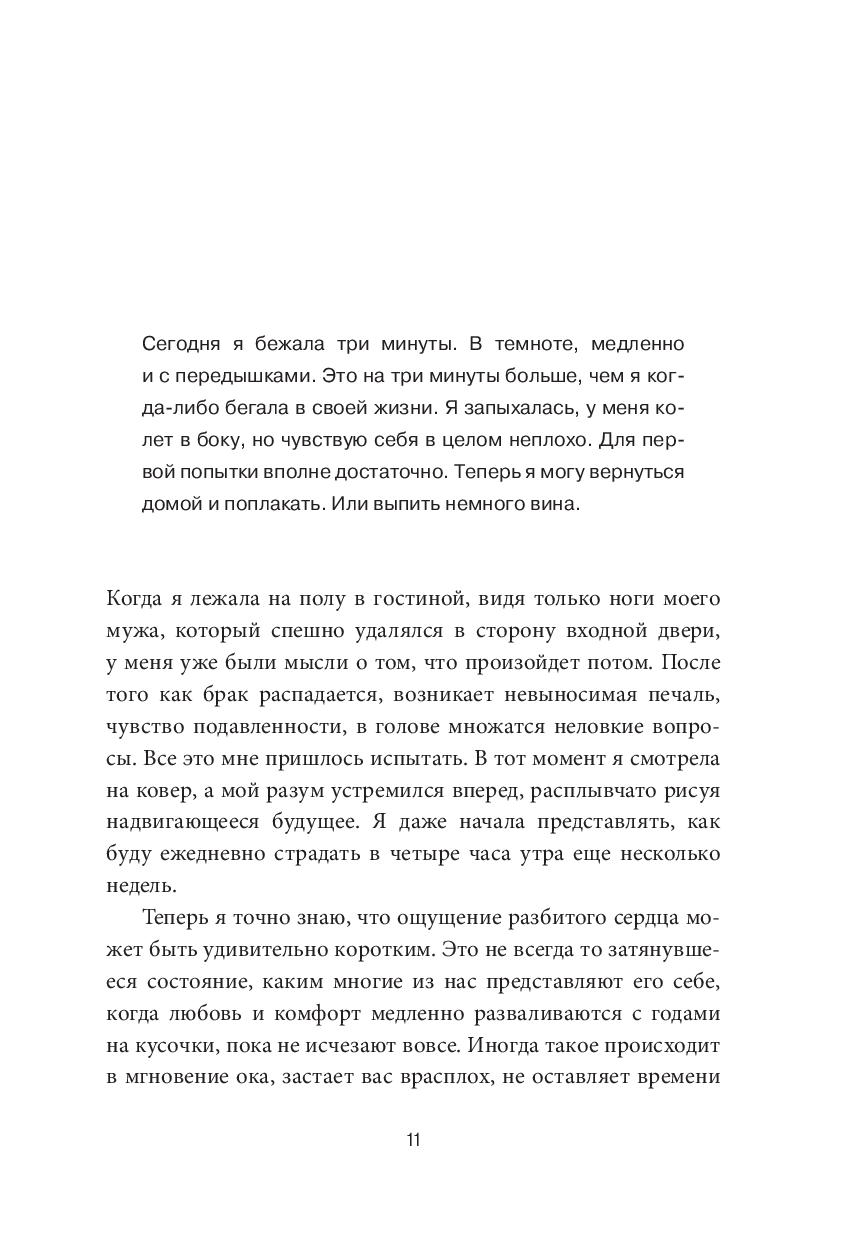 Сегодня я бежала три минуты. В темноте, медленно и с передышками. Это на три минуты больше, чем я когда-либо бегала в своей жизни. Я запыхалась, у меня колет в боку, но чувствую себя в целом неплохо. Для первой попытки вполне достаточно. Теперь я могу вернуться домой и поплакать. Или выпить немного вина.

Когда я лежала на полу в гостиной, видя только ноги моего мужа, который спешно удалялся в сторону входной двери, у меня уже были мысли о том, что произойдет потом. После того как брак распадается, возникает невыносимая печаль, чувство подавленности, в голове множатся неловкие вопросы. Все это мне пришлось испытать. В тот момент я смотрела на ковер, а мой разум устремился вперед, расплывчато рисуя надвигающееся будущее. Я даже начала представлять, как буду ежедневно страдать в четыре часа утра еще несколько недель.

Теперь я точно знаю, что ощущение разбитого сердца может быть удивительно коротким. Это не всегда то затянувшееся состояние, каким многие из нас представляют его себе, когда любовь и комфорт медленно разваливаются с годами на кусочки, пока не исчезают вовсе. Иногда такое происходит в мгновение ока, застает вас врасплох, не оставляет времени

11